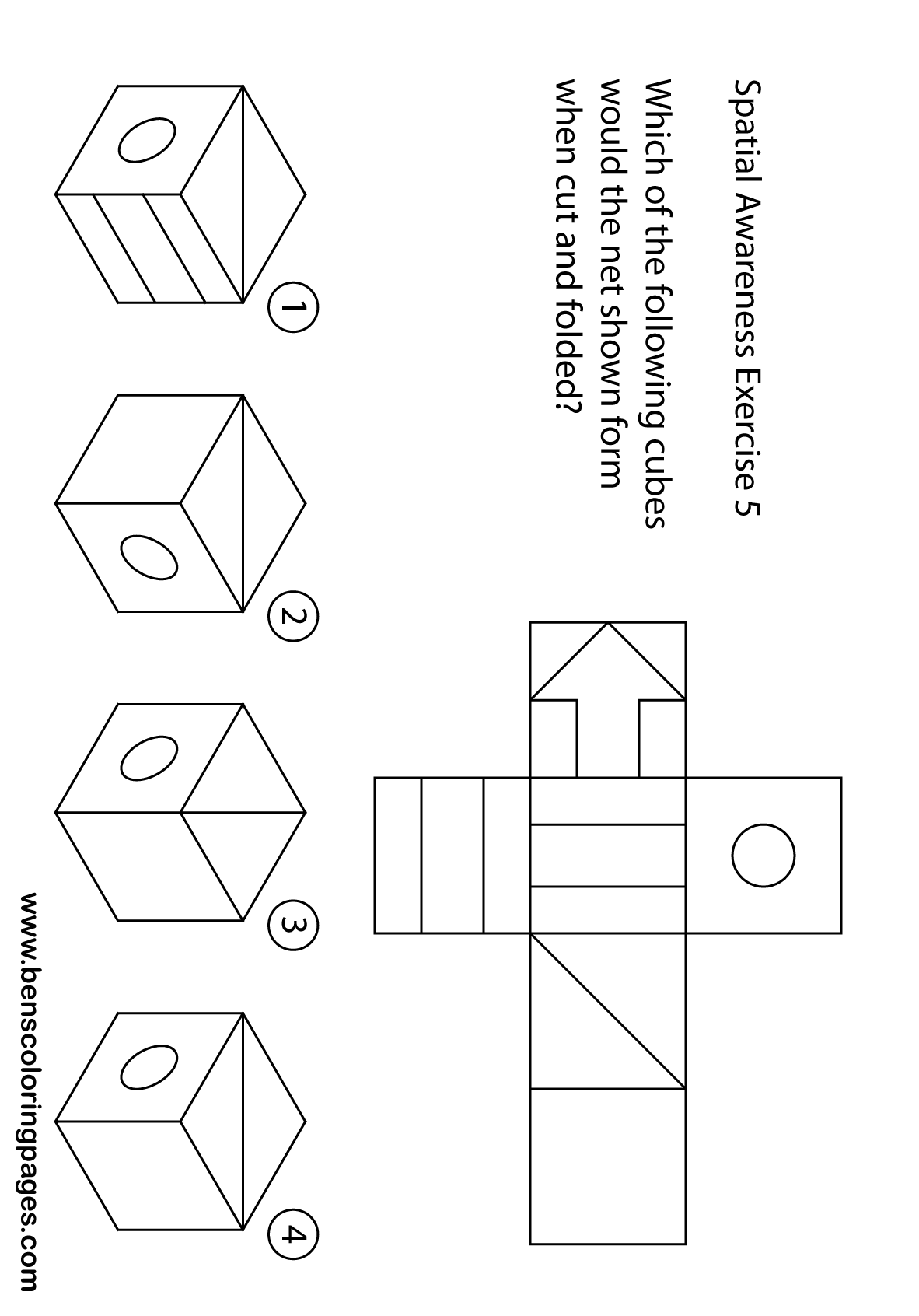 Spatial Awareness Exercise 5

Which of the following cubes would the net shown form when cut and folded?

1

2

3

4

www.benscoloringpages.com